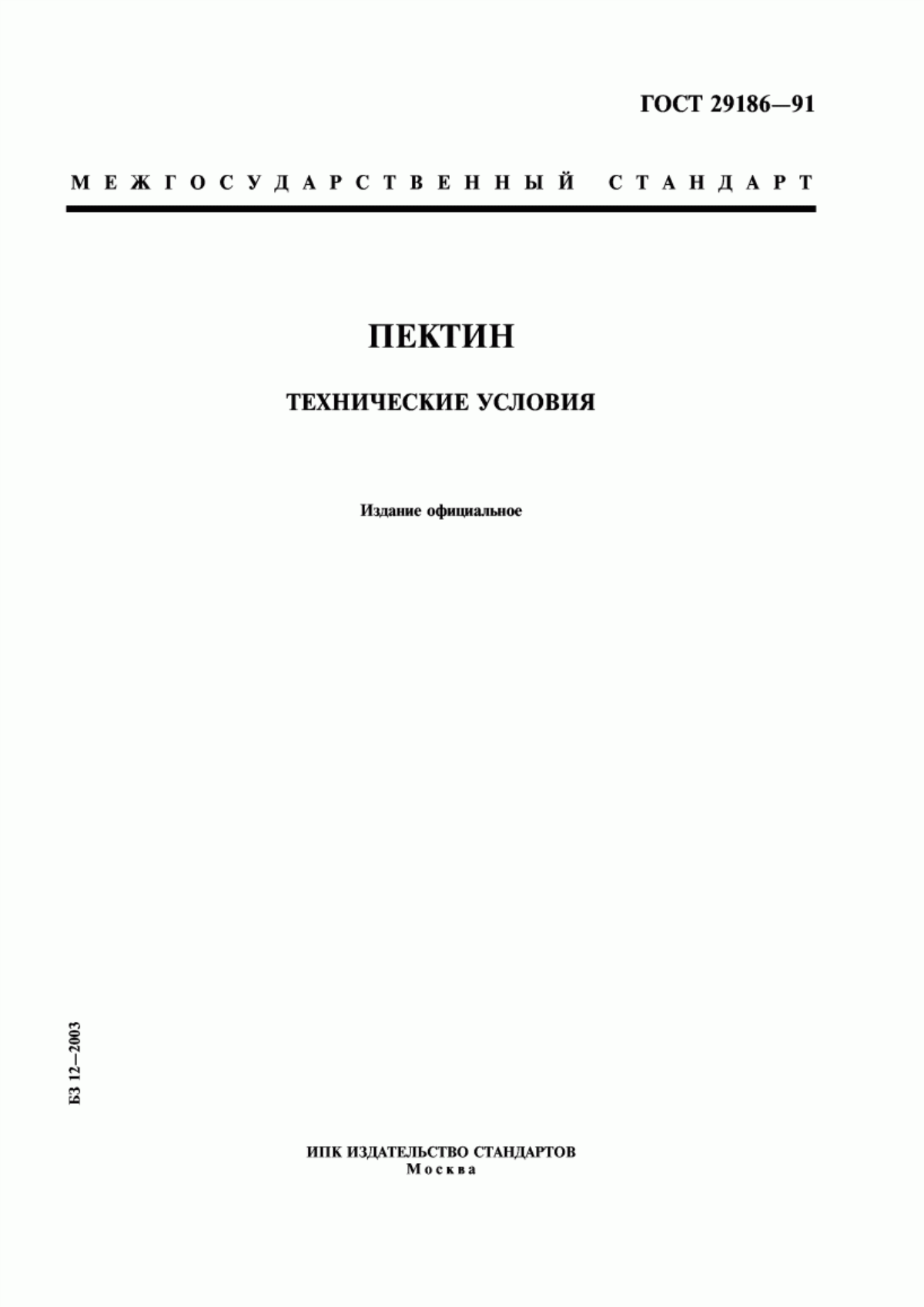 ГОСТ 29186—91

МЕЖГОСУДАРСТВЕННЫЙ СТАНДАРТ

ПЕКТИН

ТЕХНИЧЕСКИЕ УСЛОВИЯ

Издание официальное

БЗ 12—2003

ИПК ИЗДАТЕЛЬСТВО СТАНДАРТОВ
Москва